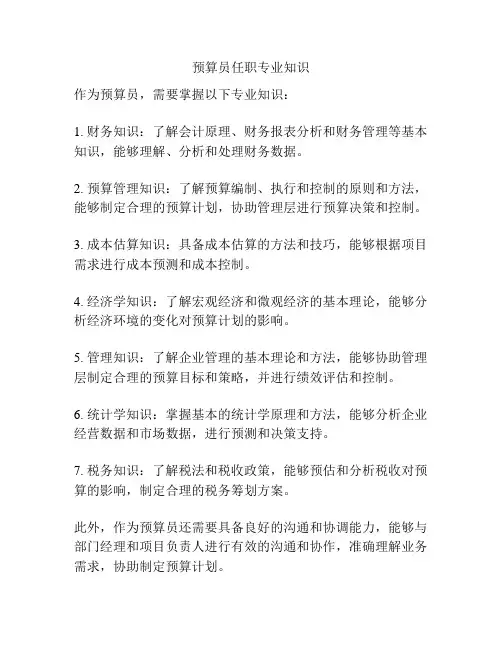 预算员任职专业知识

作为预算员，需要掌握以下专业知识：

1. 财务知识：了解会计原理、财务报表分析和财务管理等基本知识，能够理解、分析和处理财务数据。

2. 预算管理知识：了解预算编制、执行和控制的原则和方法，能够制定合理的预算计划，协助管理层进行预算决策和控制。

3. 成本估算知识：具备成本估算的方法和技巧，能够根据项目需求进行成本预测和成本控制。

4. 经济学知识：了解宏观经济和微观经济的基本理论，能够分析经济环境的变化对预算计划的影响。

5. 管理知识：了解企业管理的基本理论和方法，能够协助管理层制定合理的预算目标和策略，并进行绩效评估和控制。

6. 统计学知识：掌握基本的统计学原理和方法，能够分析企业经营数据和市场数据，进行预测和决策支持。

7. 税务知识：了解税法和税收政策，能够预估和分析税收对预算的影响，制定合理的税务筹划方案。

此外，作为预算员还需要具备良好的沟通和协调能力，能够与部门经理和项目负责人进行有效的沟通和协作，准确理解业务需求，协助制定预算计划。